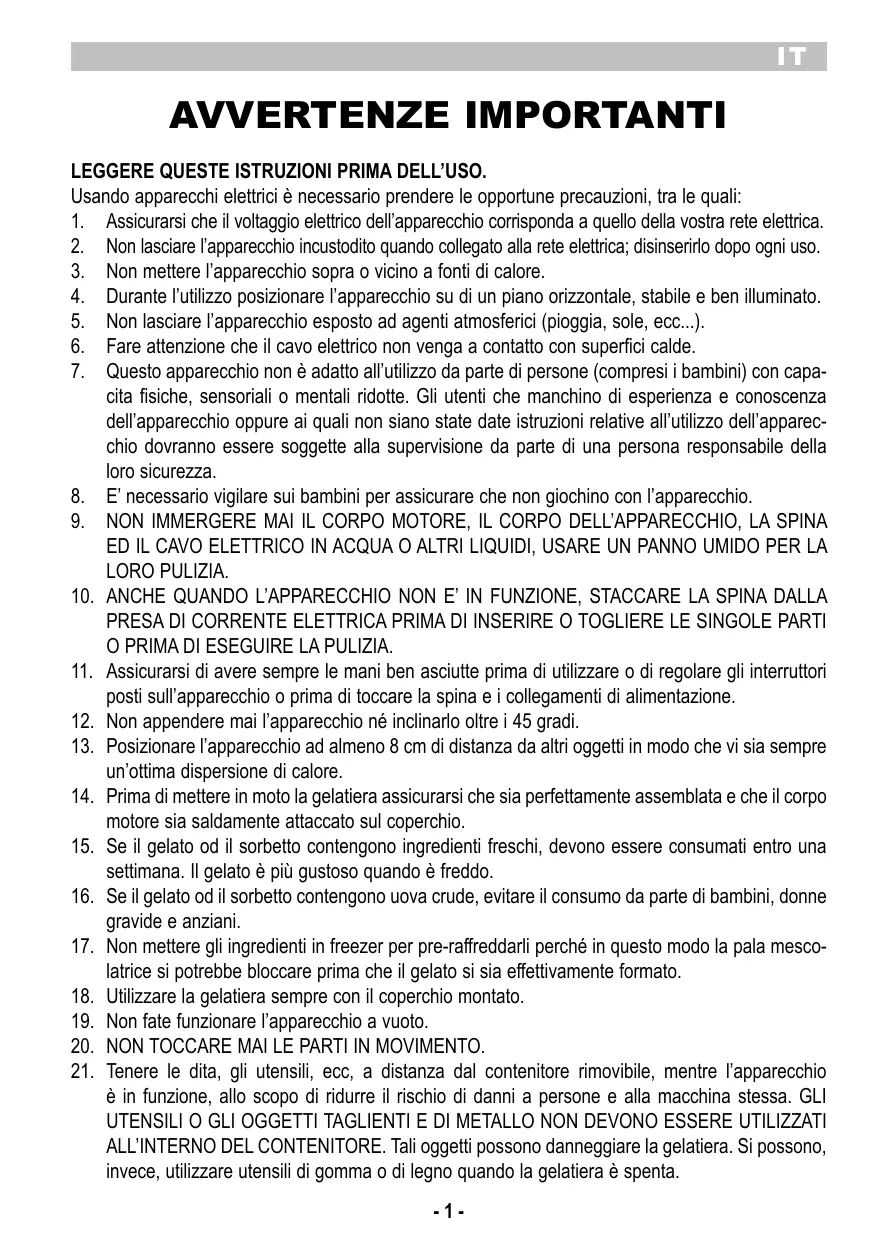 IT

AVVERTENZE IMPORTANTI

LEGGERE QUESTE ISTRUZIONI PRIMA DELL'USO.
Usando apparecchi elettrici è necessario prendere le opportune precauzioni, tra le quali:

1. Assicurarsi che il voltaggio elettrico dell'apparecchio corrisponda a quello della vostra rete elettrica.
2. Non lasciare l'apparecchio incustodito quando collegato alla rete elettrica; disinserirlo dopo ogni uso.
3. Non mettere l'apparecchio sopra o vicino a fonti di calore.
4. Durante l'utilizzo posizionare l'apparecchio su di un piano orizzontale, stabile e ben illuminato.
5. Non lasciare l'apparecchio esposto ad agenti atmosferici (pioggia, sole, ecc...).
6. Fare attenzione che il cavo elettrico non venga a contatto con superfici calde.
7. Questo apparecchio non è adatto all'utilizzo da parte di persone (compresi i bambini) con capacita fisiche, sensoriali o mentali ridotte. Gli utenti che manchino di esperienza e conoscenza dell'apparecchio oppure ai quali non siano state date istruzioni relative all'utilizzo dell'apparecchio dovranno essere soggette alla supervisione da parte di una persona responsabile della loro sicurezza.
8. E' necessario vigilare sui bambini per assicurare che non giochino con l'apparecchio.
9. NON IMMERGERE MAI IL CORPO MOTORE, IL CORPO DELL'APPARECCHIO, LA SPINA ED IL CAVO ELETTRICO IN ACQUA O ALTRI LIQUIDI, USARE UN PANNO UMIDO PER LA LORO PULIZIA.
10. ANCHE QUANDO L'APPARECCHIO NON E' IN FUNZIONE, STACCARE LA SPINA DALLA PRESA DI CORRENTE ELETTRICA PRIMA DI INSERIRE O TOGLIERE LE SINGOLE PARTI O PRIMA DI ESEGUIRE LA PULIZIA.
11. Assicurarsi di avere sempre le mani ben asciutte prima di utilizzare o di regolare gli interruttori posti sull'apparecchio o prima di toccare la spina e i collegamenti di alimentazione.
12. Non appendere mai l'apparecchio né inclinarlo oltre i 45 gradi.
13. Posizionare l'apparecchio ad almeno 8 cm di distanza da altri oggetti in modo che vi sia sempre un'ottima dispersione di calore.
14. Prima di mettere in moto la gelatiera assicurarsi che sia perfettamente assemblata e che il corpo motore sia saldamente attaccato sul coperchio.
15. Se il gelato od il sorbetto contengono ingredienti freschi, devono essere consumati entro una settimana. Il gelato è più gustoso quando è freddo.
16. Se il gelato od il sorbetto contengono uova crude, evitare il consumo da parte di bambini, donne gravide e anziani.
17. Non mettere gli ingredienti in freezer per pre-raffreddarli perché in questo modo la pala mescolatrice si potrebbe bloccare prima che il gelato si sia effettivamente formato.
18. Utilizzare la gelatiera sempre con il coperchio montato.
19. Non fate funzionare l'apparecchio a vuoto.
20. NON TOCCARE MAI LE PARTI IN MOVIMENTO.
21. Tenere le dita, gli utensili, ecc, a distanza dal contenitore rimovibile, mentre l'apparecchio è in funzione, allo scopo di ridurre il rischio di danni a persone e alla macchina stessa. GLI UTENSILI O GLI OGGETTI TAGLIENTI E DI METALLO NON DEVONO ESSERE UTILIZZATI ALL'INTERNO DEL CONTENITORE. Tali oggetti possono danneggiare la gelatiera. Si possono, invece, utilizzare utensili di gomma o di legno quando la gelatiera è spenta.

- 1 -